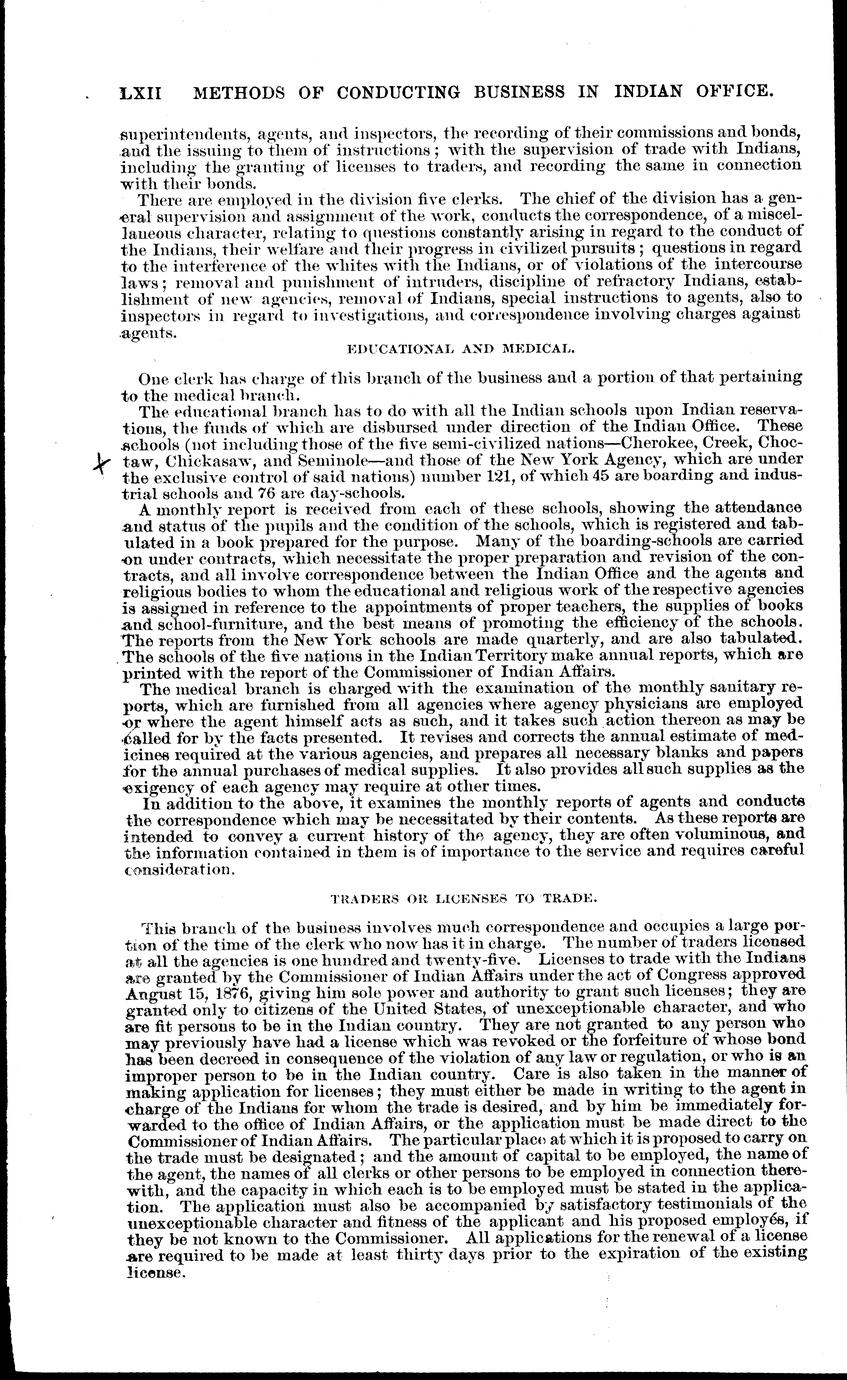 LXII METHODS OF CONDUCTING BUSINESS IN INDIAN OFFICE.

superintendents, agents, and inspectors, the recording of their commissions and bonds, and the issuing to them of instructions; with the supervision of trade with Indians, including the granting of licenses to traders, and recording the same in connection with their bonds.

There are employed in the division five clerks. The chief of the division has a general supervision and assignment of the work, conducts the correspondence, of a miscellaneous character, relating to questions constantly arising in regard to the conduct of the Indians, their welfare and their progress in civilized pursuits; questions in regard to the interference of the whites with the Indians, or of violations of the intercourse laws; removal and punishment of intruders, discipline of refractory Indians, establishment of new agencies, removal of Indians, special instructions to agents, also to inspectors in regard to investigations, and correspondence involving charges against agents.

EDUCATIONAL AND MEDICAL.

One clerk has charge of this branch of the business and a portion of that pertaining to the medical branch.

The educational branch has to do with all the Indian schools upon Indian reservations, the funds of which are disbursed under direction of the Indian Office. These schools (not including those of the five semi-civilized nations—Cherokee, Creek, Choctaw, Chickasaw, and Seminole—and those of the New York Agency, which are under the exclusive control of said nations) number 121, of which 45 are boarding and industrial schools and 76 are day-schools.

A monthly report is received from each of these schools, showing the attendance and status of the pupils and the condition of the schools, which is registered and tabulated in a book prepared for the purpose. Many of the boarding-schools are carried on under contracts, which necessitate the proper preparation and revision of the contracts, and all involve correspondence between the Indian Office and the agents and religious bodies to whom the educational and religious work of the respective agencies is assigned in reference to the appointments of proper teachers, the supplies of books and school-furniture, and the best means of promoting the efficiency of the schools. The reports from the New York schools are made quarterly, and are also tabulated. The schools of the five nations in the Indian Territory make annual reports, which are printed with the report of the Commissioner of Indian Affairs.

The medical branch is charged with the examination of the monthly sanitary reports, which are furnished from all agencies where agency physicians are employed or where the agent himself acts as such, and it takes such action thereon as may be called for by the facts presented. It revises and corrects the annual estimate of medicines required at the various agencies, and prepares all necessary blanks and papers for the annual purchases of medical supplies. It also provides all such supplies as the exigency of each agency may require at other times.

In addition to the above, it examines the monthly reports of agents and conducts the correspondence which may be necessitated by their contents. As these reports are intended to convey a current history of the agency, they are often voluminous, and the information contained in them is of importance to the service and requires careful consideration.

TRADERS OR LICENSES TO TRADE.

This branch of the business involves much correspondence and occupies a large portion of the time of the clerk who now has it in charge. The number of traders licensed at all the agencies is one hundred and twenty-five. Licenses to trade with the Indians are granted by the Commissioner of Indian Affairs under the act of Congress approved August 15, 1876, giving him sole power and authority to grant such licenses; they are granted only to citizens of the United States, of unexceptionable character, and who are fit persons to be in the Indian country. They are not granted to any person who may previously have had a license which was revoked or the forfeiture of whose bond has been decreed in consequence of the violation of any law or regulation, or who is an improper person to be in the Indian country. Care is also taken in the manner of making application for licenses; they must either be made in writing to the agent in charge of the Indians for whom the trade is desired, and by him be immediately forwarded to the office of Indian Affairs, or the application must be made direct to the Commissioner of Indian Affairs. The particular place at which it is proposed to carry on the trade must be designated; and the amount of capital to be employed, the name of the agent, the names of all clerks or other persons to be employed in connection therewith, and the capacity in which each is to be employed must be stated in the application. The application must also be accompanied by satisfactory testimonials of the unexceptionable character and fitness of the applicant and his proposed employés, if they be not known to the Commissioner. All applications for the renewal of a license are required to be made at least thirty days prior to the expiration of the existing license.